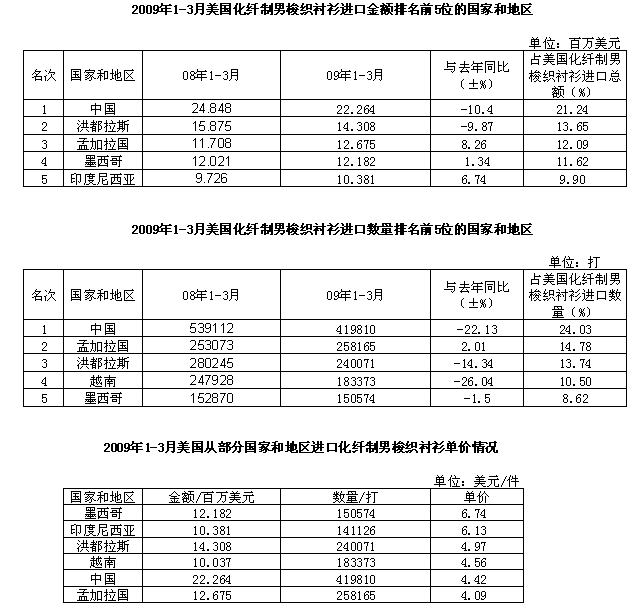 2009年1-3月美国化纤制男梭织衬衫进口金额排名前5位的国家和地区

单位：百万美元

| 名次 | 国家和地区 | 08年1-3月 | 09年1-3月 | 与去年同比（±%） | 占美国化纤制男梭织衬衫进口总额（%） |
|---|---|---|---|---|---|
| 1 | 中国 | 24.848 | 22.264 | -10.4 | 21.24 |
| 2 | 洪都拉斯 | 15.875 | 14.308 | -9.87 | 13.65 |
| 3 | 孟加拉国 | 11.708 | 12.675 | 8.26 | 12.09 |
| 4 | 墨西哥 | 12.021 | 12.182 | 1.34 | 11.62 |
| 5 | 印度尼西亚 | 9.726 | 10.381 | 6.74 | 9.90 |

2009年1-3月美国化纤制男梭织衬衫进口数量排名前5位的国家和地区

单位：打

| 名次 | 国家和地区 | 08年1-3月 | 09年1-3月 | 与去年同比（±%） | 占美国化纤制男梭织衬衫进口数量（%） |
|---|---|---|---|---|---|
| 1 | 中国 | 539112 | 419810 | -22.13 | 24.03 |
| 2 | 孟加拉国 | 253073 | 258165 | 2.01 | 14.78 |
| 3 | 洪都拉斯 | 280245 | 240071 | -14.34 | 13.74 |
| 4 | 越南 | 247928 | 183373 | -26.04 | 10.50 |
| 5 | 墨西哥 | 152870 | 150574 | -1.5 | 8.62 |

2009年1-3月美国从部分国家和地区进口化纤制男梭织衬衫单价情况

单位：美元/件

| 国家和地区 | 金额/百万美元 | 数量/打 | 单价 |
|---|---|---|---|
| 墨西哥 | 12.182 | 150574 | 6.74 |
| 印度尼西亚 | 10.381 | 141126 | 6.13 |
| 洪都拉斯 | 14.308 | 240071 | 4.97 |
| 越南 | 10.037 | 183373 | 4.56 |
| 中国 | 22.264 | 419810 | 4.42 |
| 孟加拉国 | 12.675 | 258165 | 4.09 |